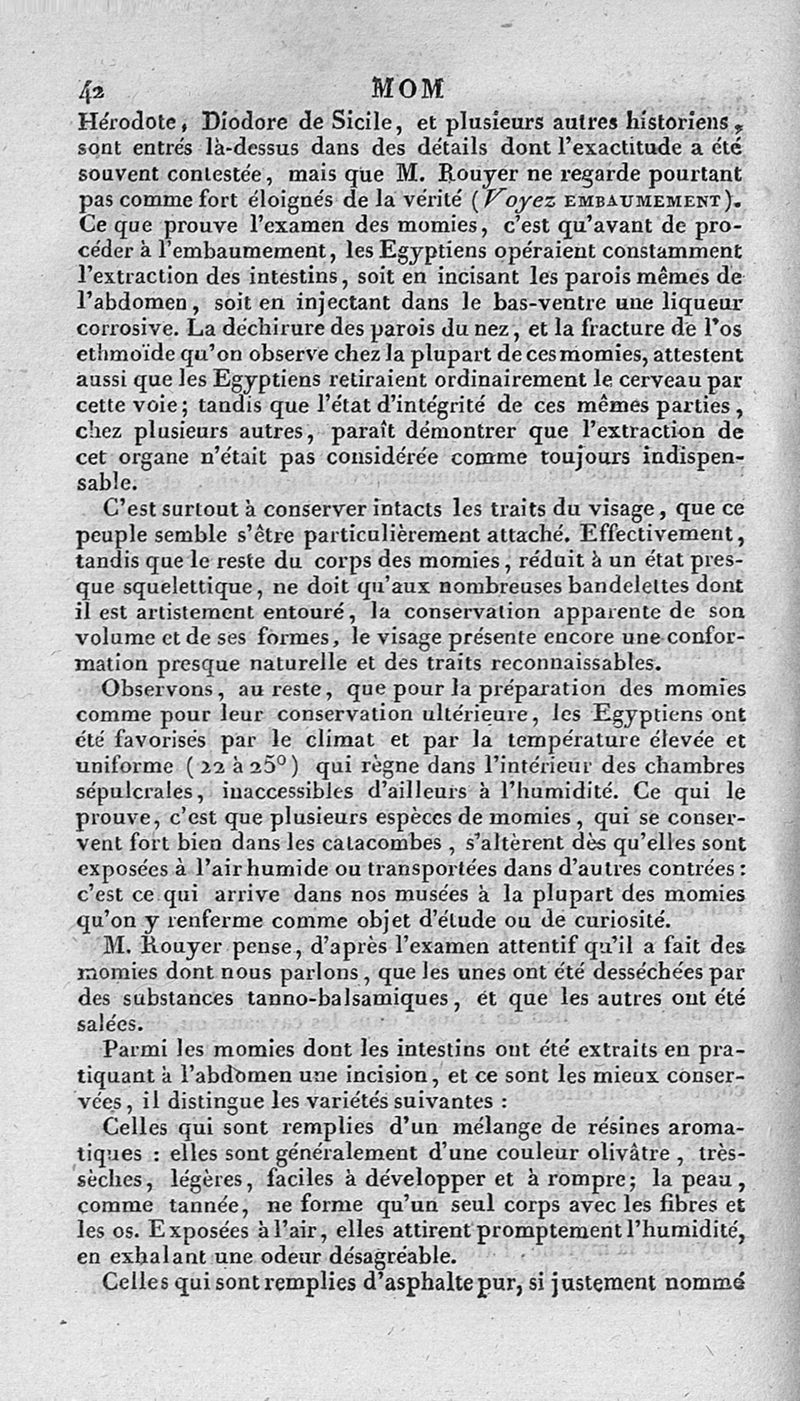 42 MOM

Hérodote, Diodore de Sicile, et plusieurs autres historiens, sont entrés là-dessus dans des détails dont l'exactitude a été souvent contestée, mais que M. Rouyer ne regarde pourtant pas comme fort éloignés de la vérité (Voyez EMBAUMEMENT). Ce que prouve l'examen des momies, c'est qu'avant de procéder à l'embaumement, les Egyptiens opéraient constamment l'extraction des intestins, soit en incisant les parois mêmes de l'abdomen, soit en injectant dans le bas-ventre une liqueur corrosive. La déchirure des parois du nez, et la fracture de l'os ethmoïde qu'on observe chez la plupart de ces momies, attestent aussi que les Egyptiens retiraient ordinairement le cerveau par cette voie; tandis que l'état d'intégrité de ces mêmes parties, chez plusieurs autres, paraît démontrer que l'extraction de cet organe n'était pas considérée comme toujours indispensable.

C'est surtout à conserver intacts les traits du visage, que ce peuple semble s'être particulièrement attaché. Effectivement, tandis que le reste du corps des momies, réduit à un état presque squelettique, ne doit qu'aux nombreuses bandelettes dont il est artistement entouré, la conservation apparente de son volume et de ses formes, le visage présente encore une conformation presque naturelle et des traits reconnaissables.

Observons, au reste, que pour la préparation des momies comme pour leur conservation ultérieure, les Egyptiens ont été favorisés par le climat et par la température élevée et uniforme (22 à 25°) qui règne dans l'intérieur des chambres sépulcrales, inaccessibles d'ailleurs à l'humidité. Ce qui le prouve, c'est que plusieurs espèces de momies, qui se conservent fort bien dans les catacombes, s'altèrent dès qu'elles sont exposées à l'air humide ou transportées dans d'autres contrées: c'est ce qui arrive dans nos musées à la plupart des momies qu'on y renferme comme objet d'étude ou de curiosité.

M. Rouyer pense, d'après l'examen attentif qu'il a fait des momies dont nous parlons, que les unes ont été desséchées par des substances tanno-balsamiques, et que les autres ont été salées.

Parmi les momies dont les intestins ont été extraits en pratiquant à l'abdomen une incision, et ce sont les mieux conservées, il distingue les variétés suivantes :

Celles qui sont remplies d'un mélange de résines aromatiques : elles sont généralement d'une couleur olivâtre, très-sèches, légères, faciles à développer et à rompre; la peau, comme tannée, ne forme qu'un seul corps avec les fibres et les os. Exposées à l'air, elles attirent promptement l'humidité, en exhalant une odeur désagréable.

Celles qui sont remplies d'asphalte pur, si justement nommé